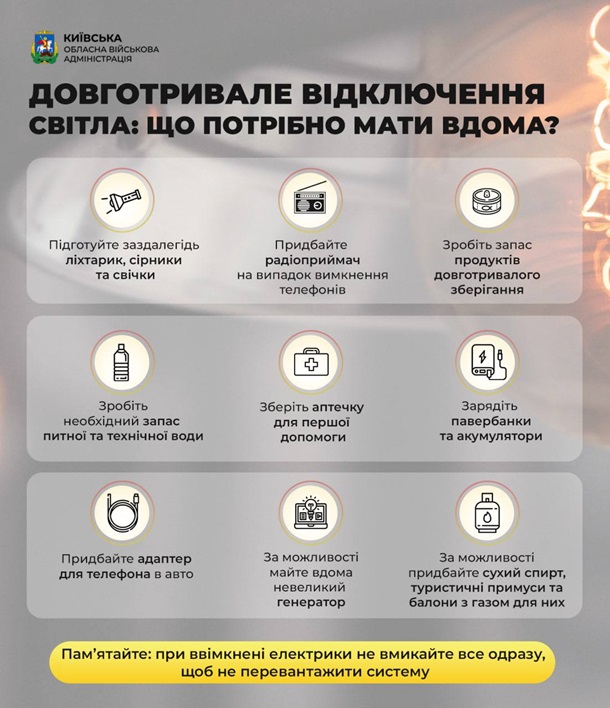 КИЇВСЬКА
ОБЛАСНА ВІЙСЬКОВА АДМІНІСТРАЦІЯ

ДОВГОТРИВАЛЕ ВІДКЛЮЧЕННЯ СВІТЛА: ЩО ПОТРІБНО МАТИ ВДОМА?

Підготуйте заздалегідь ліхтарик, сірники та свічки

Придбайте радіоприймач на випадок вимкнення телефонів

Зробіть запас продуктів довготривалого зберігання

Зробіть необхідний запас питної та технічної води

Зберіть аптечку для першої допомоги

Зарядіть павербанки та акумулятори

Придбайте адаптер для телефона в авто

За можливості майте вдома невеликий генератор

За можливості придбайте сухий спирт, туристичні примуси та балони з газом для них

Пам'ятайте: при ввімкнені електрики не вмикайте все одразу, щоб не перевантажити систему